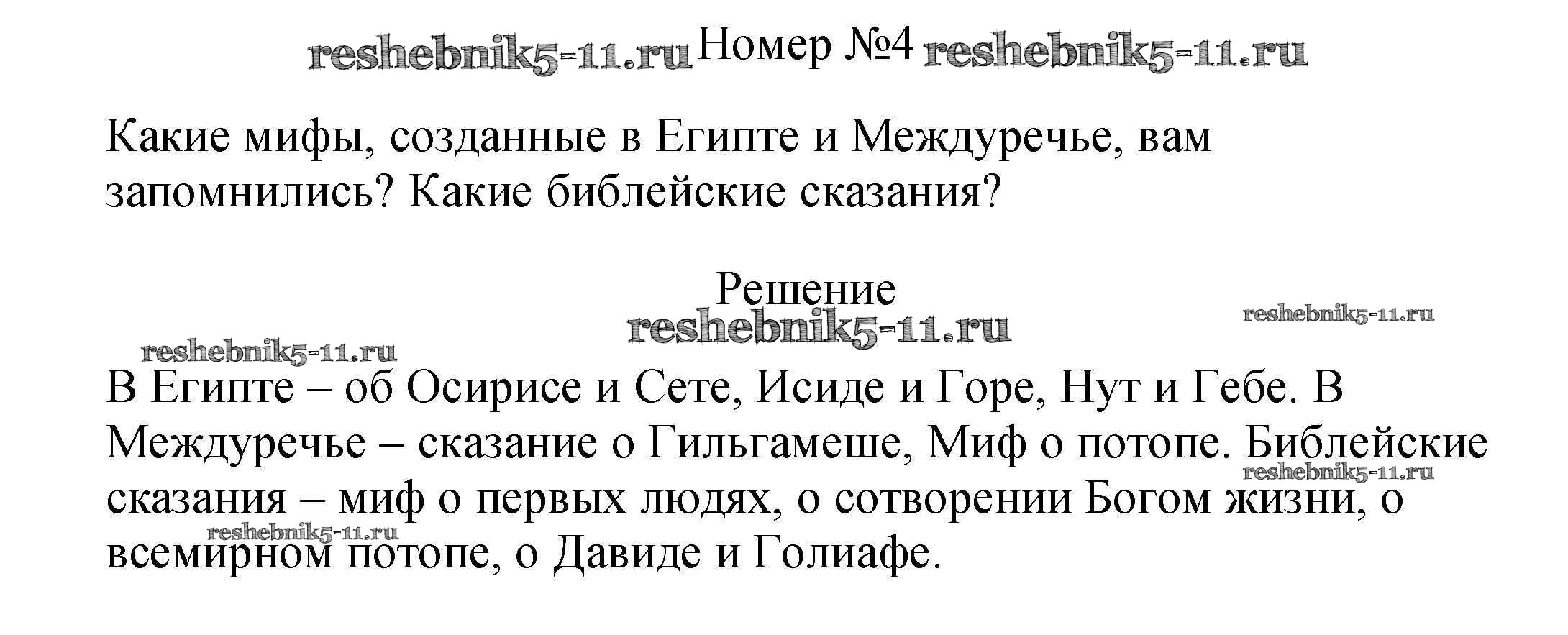 Номер №4

Какие мифы, созданные в Египте и Междуречье, вам запомнились? Какие библейские сказания?

Решение

В Египте – об Осирисе и Сете, Исиде и Горе, Нут и Гебе. В Междуречье – сказание о Гильгамеше, Миф о потопе. Библейские сказания – миф о первых людях, о сотворении Богом жизни, о всемирном потопе, о Давиде и Голиафе.

reshebnik5-11.ru